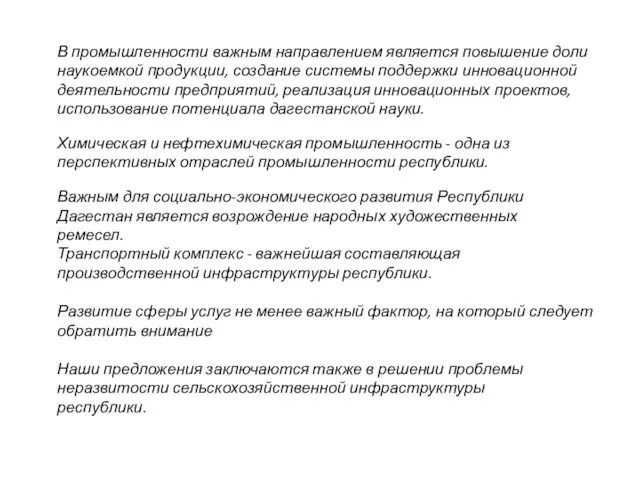 В промышленности важным направлением является повышение доли наукоемкой продукции, создание системы поддержки инновационной деятельности предприятий, реализация инновационных проектов, использование потенциала дагестанской науки.

Химическая и нефтехимическая промышленность - одна из перспективных отраслей промышленности республики.

Важным для социально-экономического развития Республики Дагестан является возрождение народных художественных ремесел.
Транспортный комплекс - важнейшая составляющая производственной инфраструктуры республики.

Развитие сферы услуг не менее важный фактор, на который следует обратить внимание

Наши предложения заключаются также в решении проблемы неразвитости сельскохозяйственной инфраструктуры республики.